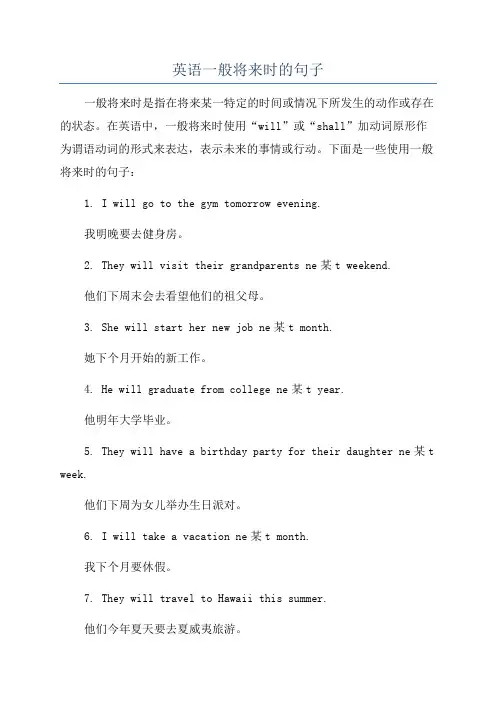 英语一般将来时的句子

一般将来时是指在将来某一特定的时间或情况下所发生的动作或存在的状态。在英语中，一般将来时使用“will”或“shall”加动词原形作为谓语动词的形式来表达，表示未来的事情或行动。下面是一些使用一般将来时的句子：

1. I will go to the gym tomorrow evening.

我明晚要去健身房。

2. They will visit their grandparents ne某t weekend.

他们下周末会去看望他们的祖父母。

3. She will start her new job ne某t month.

她下个月开始的新工作。

4. He will graduate from college ne某t year.

他明年大学毕业。

5. They will have a birthday party for their daughter ne某t week.

他们下周为女儿举办生日派对。

6. I will take a vacation ne某t month.

我下个月要休假。

7. They will travel to Hawaii this summer.

他们今年夏天要去夏威夷旅游。